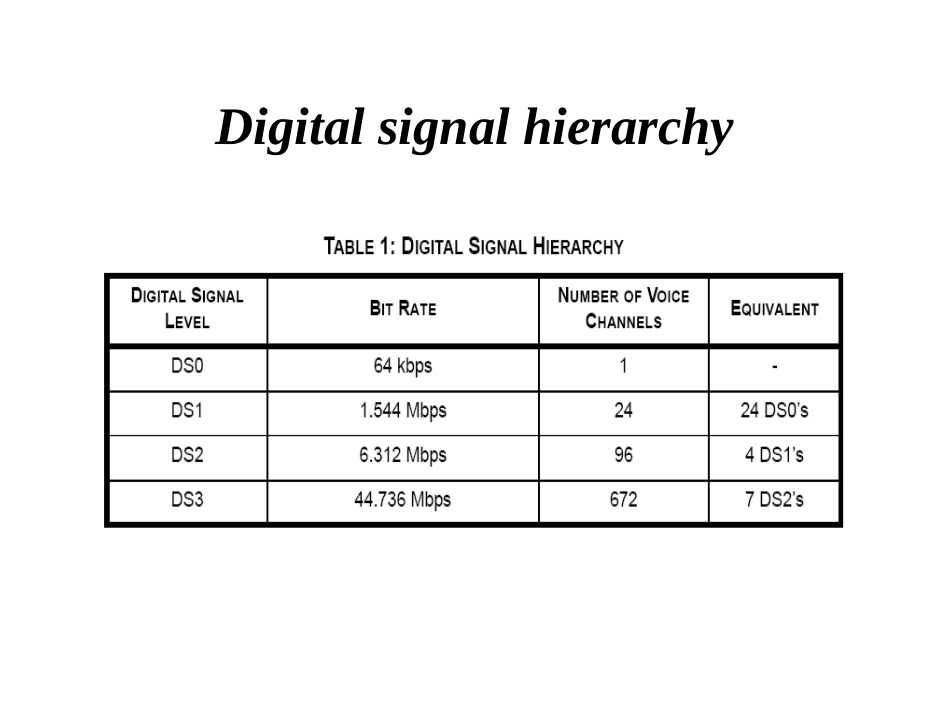 Digital signal hierarchy

TABLE 1: DIGITAL SIGNAL HIERARCHY

| DIGITAL SIGNAL LEVEL | BIT RATE | NUMBER OF VOICE CHANNELS | EQUIVALENT |
|---|---|---|---|
| DS0 | 64 kbps | 1 | - |
| DS1 | 1.544 Mbps | 24 | 24 DS0's |
| DS2 | 6.312 Mbps | 96 | 4 DS1's |
| DS3 | 44.736 Mbps | 672 | 7 DS2's |